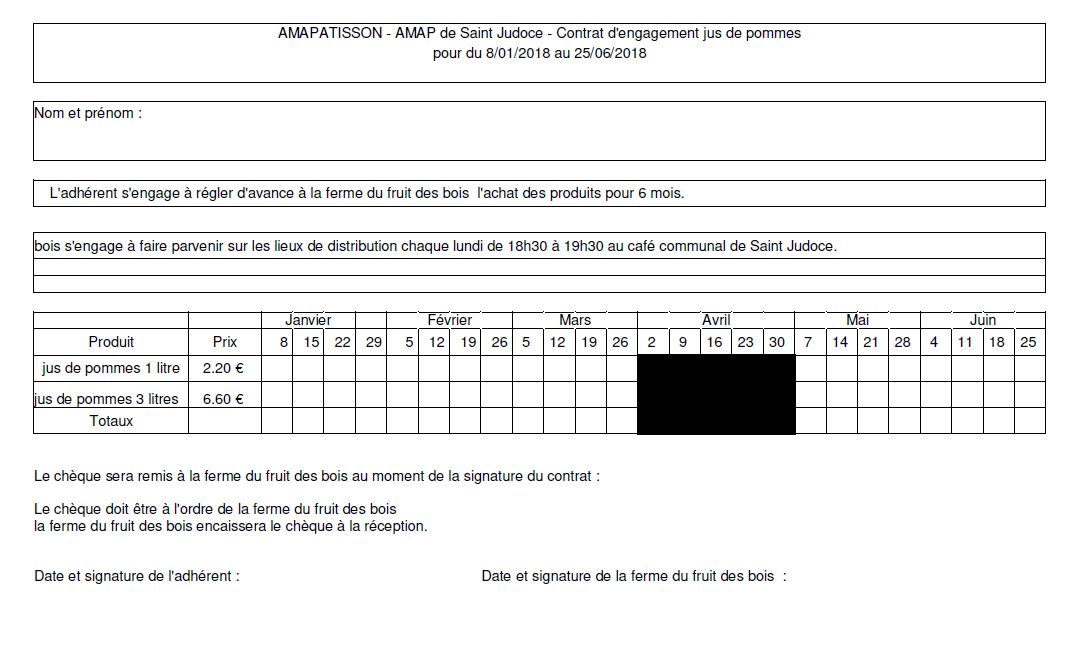 AMAPATISSON - AMAP de Saint Judoce - Contrat d'engagement jus de pommes
pour du 8/01/2018 au 25/06/2018

Nom et prénom :

L'adhérent s'engage à régler d'avance à la ferme du fruit des bois l'achat des produits pour 6 mois.

bois s'engage à faire parvenir sur les lieux de distribution chaque lundi de 18h30 à 19h30 au café communal de Saint Judoce.

| | | Janvier | | | | Février | | | | Mars | | | | Avril | | | | | Mai | | | | Juin | | | |
|---|---|---|---|---|---|---|---|---|---|---|---|---|---|---|---|---|---|---|---|---|---|---|---|---|---|---|
| Produit | Prix | 8 | 15 | 22 | 29 | 5 | 12 | 19 | 26 | 5 | 12 | 19 | 26 | 2 | 9 | 16 | 23 | 30 | 7 | 14 | 21 | 28 | 4 | 11 | 18 | 25 |
| jus de pommes 1 litre | 2.20 € | | | | | | | | | | | | | | | | | | | | | | | | | |
| jus de pommes 3 litres | 6.60 € | | | | | | | | | | | | | | | | | | | | | | | | | |
| Totaux | | | | | | | | | | | | | | | | | | | | | | | | | | |

Le chèque sera remis à la ferme du fruit des bois au moment de la signature du contrat :

Le chèque doit être à l'ordre de la ferme du fruit des bois
la ferme du fruit des bois encaissera le chèque à la réception.

Date et signature de l'adhérent :

Date et signature de la ferme du fruit des bois :